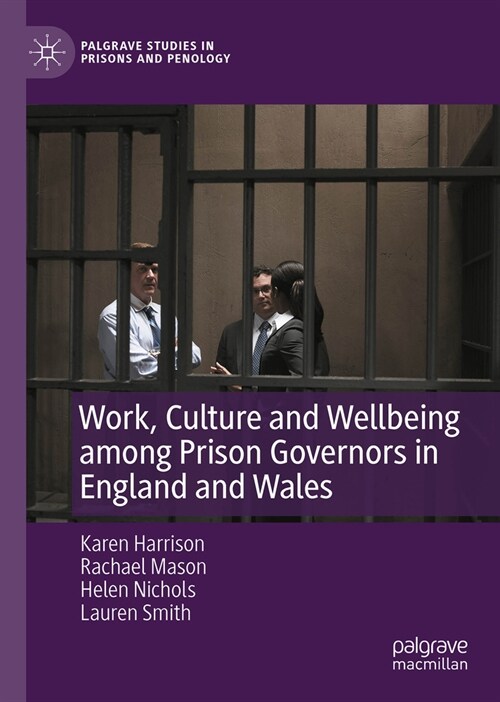 PALGRAVE STUDIES IN PRISONS AND PENOLOGY

Work, Culture and Wellbeing among Prison Governors in England and Wales

Karen Harrison
Rachael Mason
Helen Nichols
Lauren Smith

palgrave macmillan